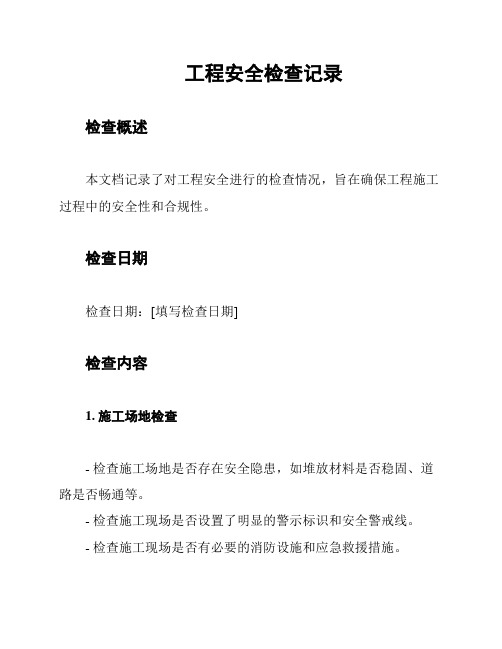 工程安全检查记录

检查概述

本文档记录了对工程安全进行的检查情况，旨在确保工程施工过程中的安全性和合规性。

检查日期

检查日期：[填写检查日期]

检查内容

1. 施工场地检查

- 检查施工场地是否存在安全隐患，如堆放材料是否稳固、道路是否畅通等。

- 检查施工现场是否设置了明显的警示标识和安全警戒线。

- 检查施工现场是否有必要的消防设施和应急救援措施。